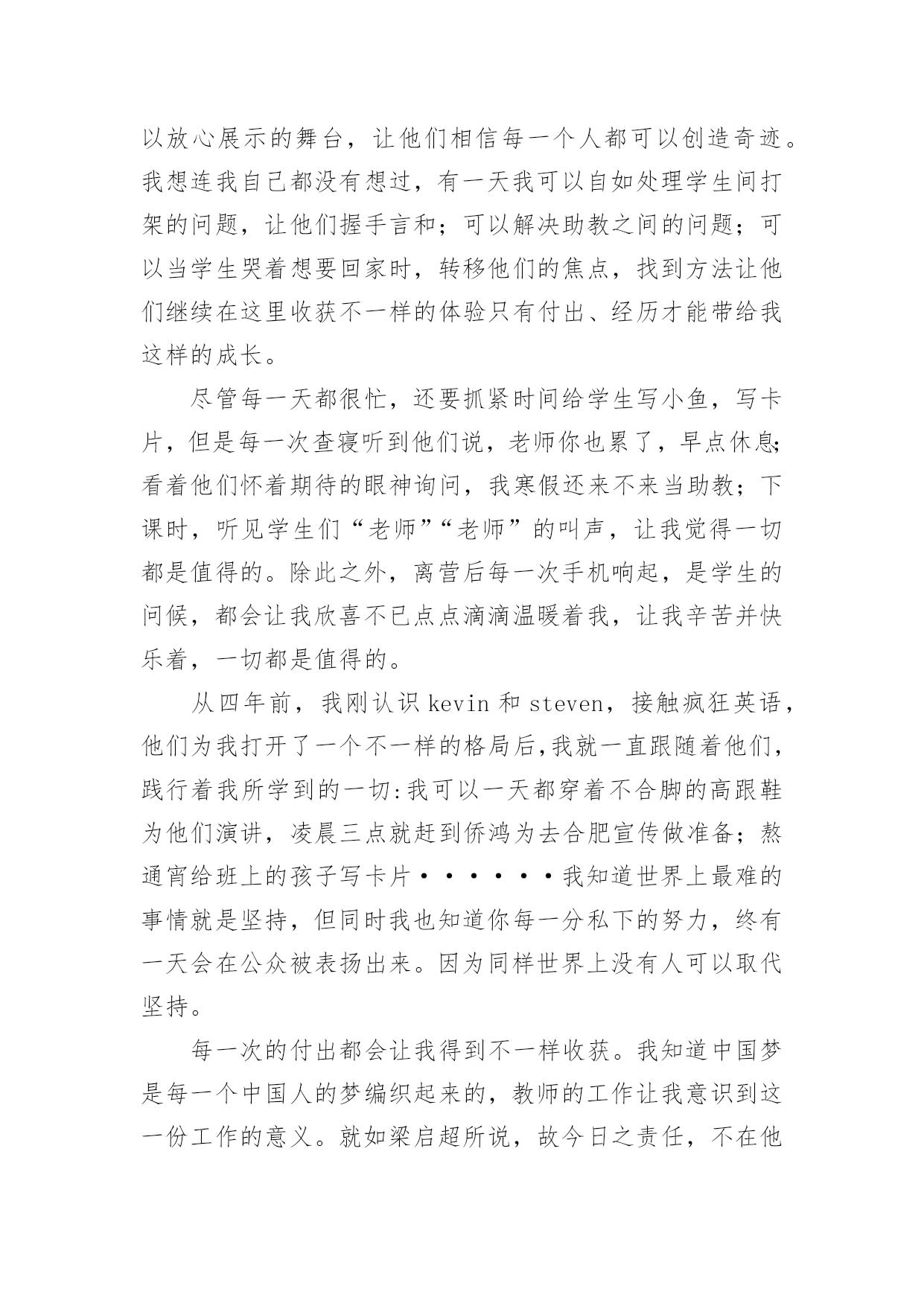 以放心展示的舞台，让他们相信每一个人都可以创造奇迹。我想连我自己都没有想过，有一天我可以自如处理学生间打架的问题，让他们握手言和；可以解决助教之间的问题；可以当学生哭着想要回家时，转移他们的焦点，找到方法让他们继续在这里收获不一样的体验只有付出、经历才能带给我这样的成长。

尽管每一天都很忙，还要抓紧时间给学生写小鱼，写卡片，但是每一次查寝听到他们说，老师你也累了，早点休息;看着他们怀着期待的眼神询问，我寒假还来不来当助教；下课时，听见学生们“老师”“老师”的叫声，让我觉得一切都是值得的。除此之外，离营后每一次手机响起，是学生的问候，都会让我欣喜不已点点滴滴温暖着我，让我辛苦并快乐着，一切都是值得的。

从四年前，我刚认识 kevin 和 steven，接触疯狂英语，他们为我打开了一个不一样的格局后,我就一直跟随着他们，践行着我所学到的一切:我可以一天都穿着不合脚的高跟鞋为他们演讲，凌晨三点就赶到侨鸿为去合肥宣传做准备；熬通宵给班上的孩子写卡片······我知道世界上最难的事情就是坚持，但同时我也知道你每一分私下的努力，终有一天会在公众被表扬出来。因为同样世界上没有人可以取代坚持。

每一次的付出都会让我得到不一样收获。我知道中国梦是每一个中国人的梦编织起来的，教师的工作让我意识到这一份工作的意义。就如梁启超所说，故今日之责任，不在他